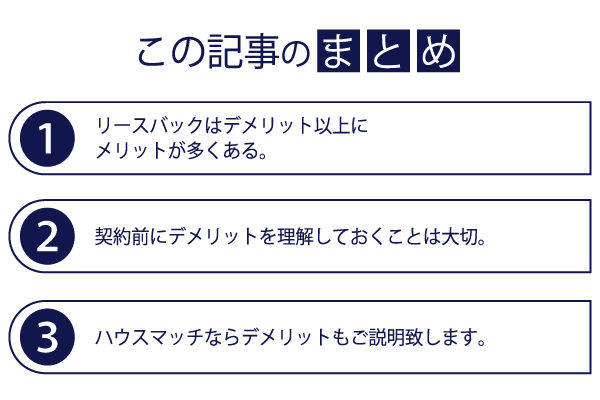 この記事のまとめ

1 リースバックはデメリット以上にメリットが多くある。

2 契約前にデメリットを理解しておくことは大切。

3 ハウスマッチならデメリットもご説明致します。